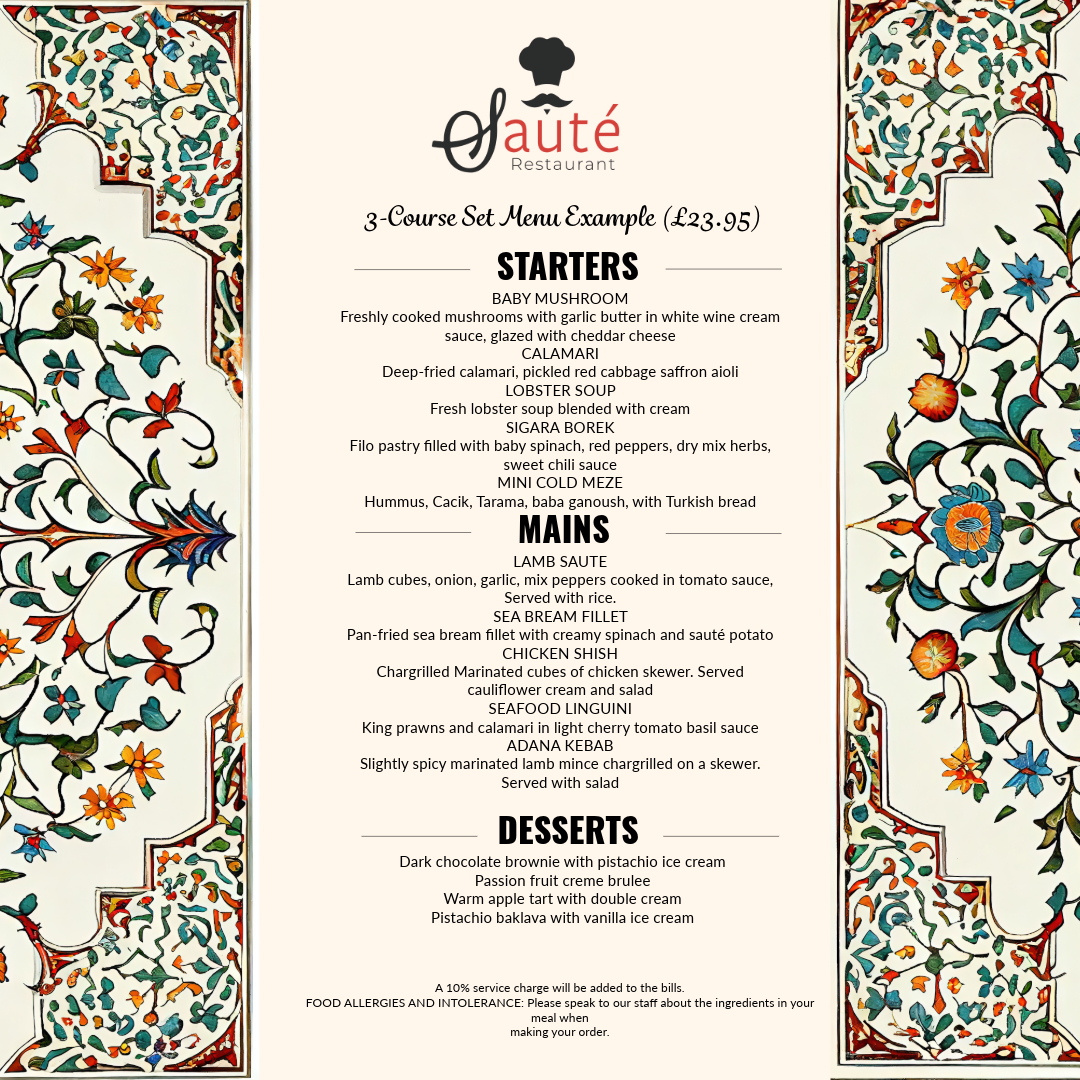 Sauté
Restaurant

3-Course Set Menu Example (£23.95)

STARTERS

BABY MUSHROOM
Freshly cooked mushrooms with garlic butter in white wine cream sauce, glazed with cheddar cheese
CALAMARI
Deep-fried calamari, pickled red cabbage saffron aioli
LOBSTER SOUP
Fresh lobster soup blended with cream
SIGARA BOREK
Filo pastry filled with baby spinach, red peppers, dry mix herbs, sweet chili sauce
MINI COLD MEZE
Hummus, Cacik, Tarama, baba ganoush, with Turkish bread

MAINS

LAMB SAUTE
Lamb cubes, onion, garlic, mix peppers cooked in tomato sauce, Served with rice.
SEA BREAM FILLET
Pan-fried sea bream fillet with creamy spinach and sauté potato
CHICKEN SHISH
Chargrilled Marinated cubes of chicken skewer. Served cauliflower cream and salad
SEAFOOD LINGUINI
King prawns and calamari in light cherry tomato basil sauce
ADANA KEBAB
Slightly spicy marinated lamb mince chargrilled on a skewer. Served with salad

DESSERTS

Dark chocolate brownie with pistachio ice cream
Passion fruit creme brulee
Warm apple tart with double cream
Pistachio baklava with vanilla ice cream

A 10% service charge will be added to the bills.
FOOD ALLERGIES AND INTOLERANCE: Please speak to our staff about the ingredients in your meal when making your order.